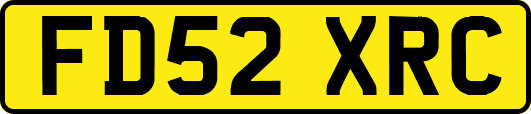 FD52 XRC